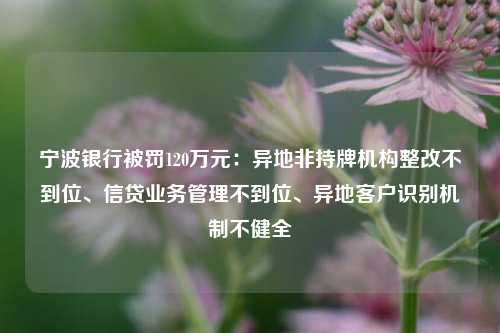 宁波银行被罚120万元：异地非持牌机构整改不到位、信贷业务管理不到位、异地客户识别机制不健全